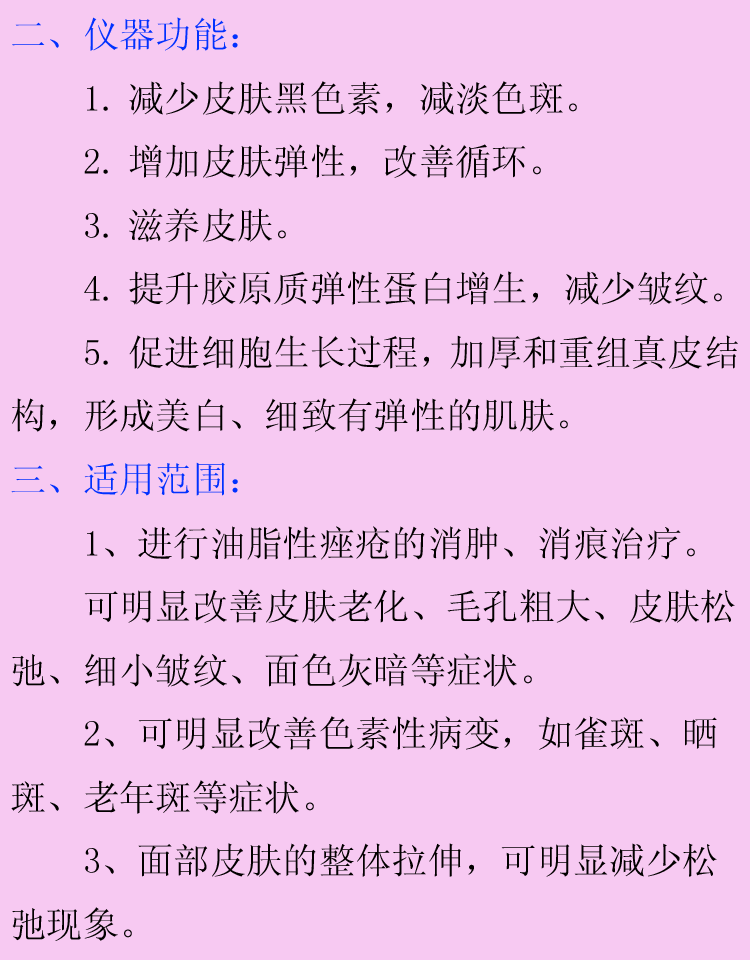 二、仪器功能：

1. 减少皮肤黑色素，减淡色斑。

2. 增加皮肤弹性，改善循环。

3. 滋养皮肤。

4. 提升胶原质弹性蛋白增生，减少皱纹。

5. 促进细胞生长过程，加厚和重组真皮结构，形成美白、细致有弹性的肌肤。

三、适用范围：

1、进行油脂性痤疮的消肿、消痕治疗。

可明显改善皮肤老化、毛孔粗大、皮肤松弛、细小皱纹、面色灰暗等症状。

2、可明显改善色素性病变，如雀斑、晒斑、老年斑等症状。

3、面部皮肤的整体拉伸，可明显减少松弛现象。